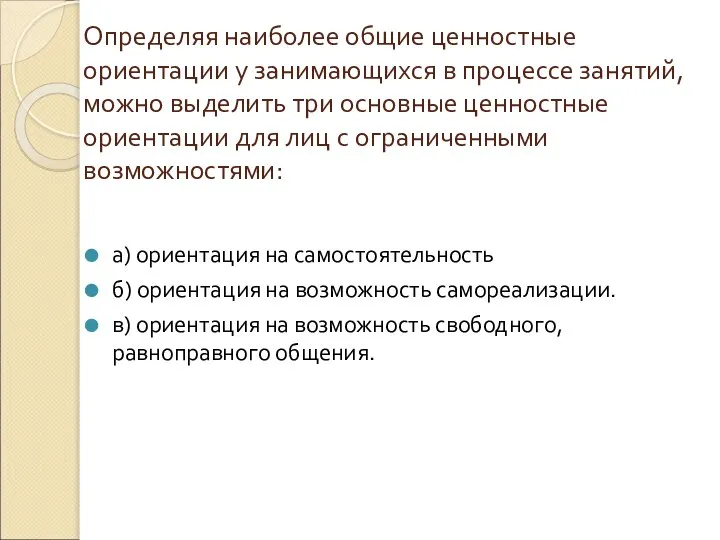 Определяя наиболее общие ценностные ориентации у занимающихся в процессе занятий, можно выделить три основные ценностные ориентации для лиц с ограниченными возможностями:

а) ориентация на самостоятельность

б) ориентация на возможность самореализации.

в) ориентация на возможность свободного, равноправного общения.